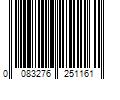 0 083276 251161